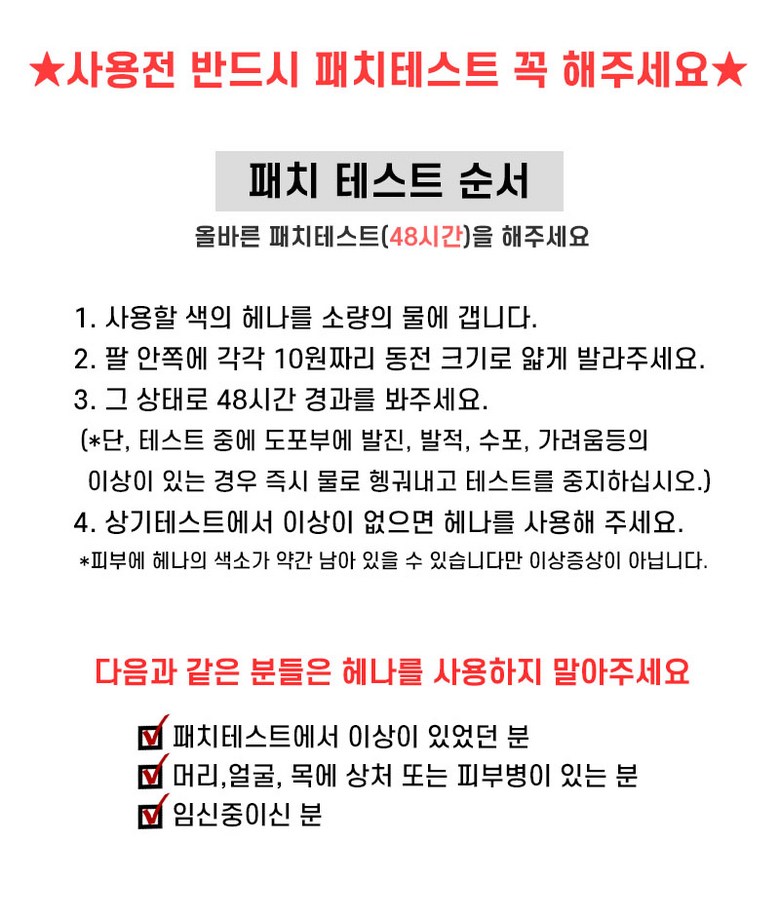 ★사용전 반드시 패치테스트 꼭 해주세요★

패치 테스트 순서

올바른 패치테스트(48시간)을 해주세요

1. 사용할 색의 헤나를 소량의 물에 갭니다.
2. 팔 안쪽에 각각 10원짜리 동전 크기로 얇게 발라주세요.
3. 그 상태로 48시간 경과를 봐주세요.
(*단, 테스트 중에 도포부에 발진, 발적, 수포, 가려움등의 이상이 있는 경우 즉시 물로 헹궈내고 테스트를 중지하십시오.)
4. 상기테스트에서 이상이 없으면 헤나를 사용해 주세요.
*피부에 헤나의 색소가 약간 남아 있을 수 있습니다만 이상증상이 아닙니다.

다음과 같은 분들은 헤나를 사용하지 말아주세요

패치테스트에서 이상이 있었던 분
머리,얼굴, 목에 상처 또는 피부병이 있는 분
임신중이신 분